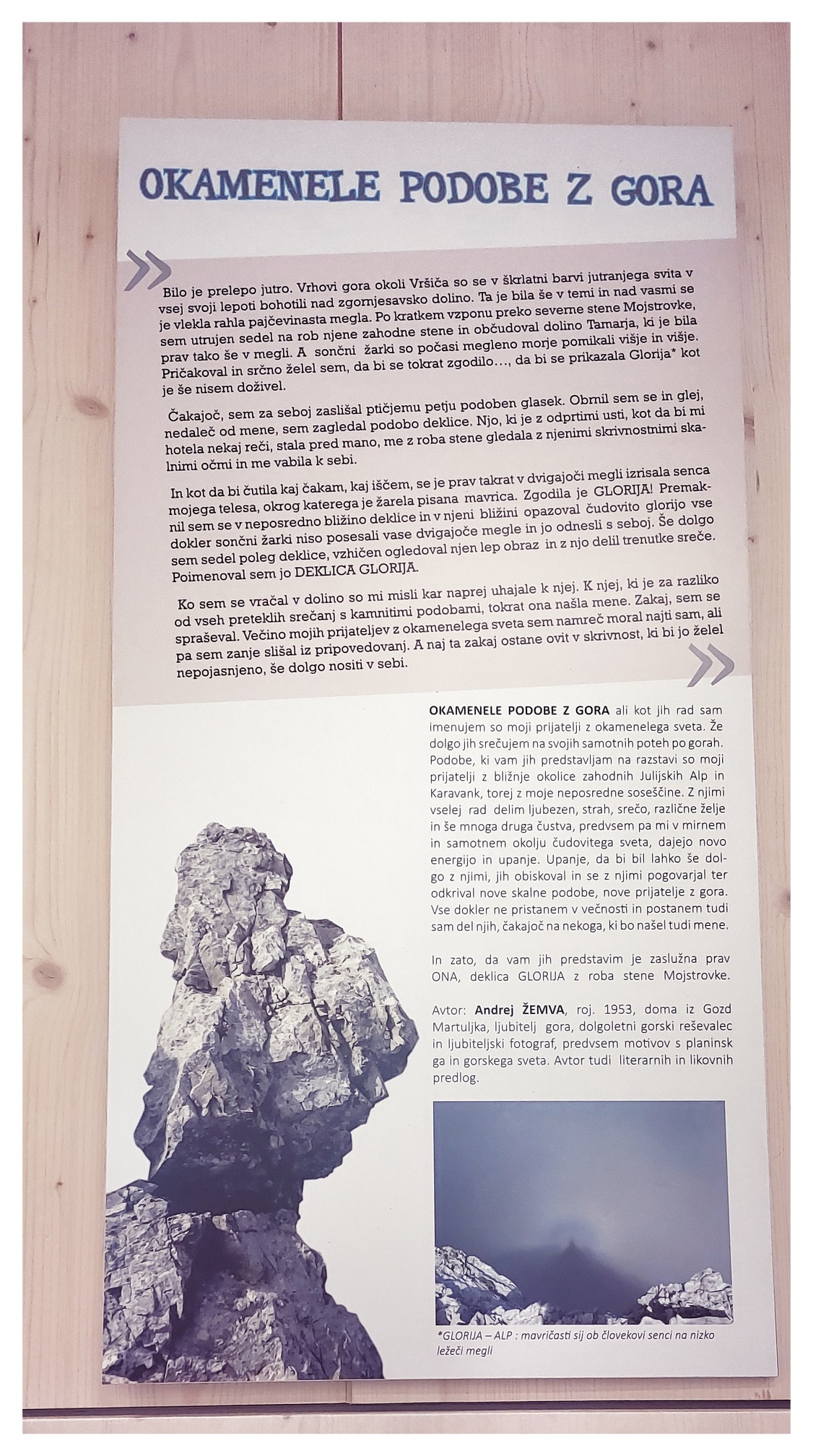 OKAMENELE PODOBE Z GORA

Bilo je prelepo jutro. Vrhovi gora okoli Vršiča so se v škrlatni barvi jutranjega svita v vsej svoji lepoti bohotili nad zgornjesavsko dolino. Ta je bila še v temi in nad vasmi se je vlekla rahla pajčevinasta megla. Po kratkem vzponu preko severne stene Mojstrovke, sem utrujen sedel na rob njene zahodne stene in občudoval dolino Tamarja, ki je bila prav tako še v megli. A sončni žarki so počasi megleno morje pomikali višje in višje. Pričakoval in srčno želel sem, da bi se tokrat zgodilo…, da bi se prikazala Glorija* kot je še nisem doživel.

Čakajoč, sem za seboj zaslišal ptičjemu petju podoben glasek. Obrnil sem se in glej, nedaleč od mene, sem zagledal podobo deklice. Njo, ki je z odprtimi usti, kot da bi mi hotela nekaj reči, stala pred mano, me z roba stene gledala z njenimi skrivnostnimi skalnimi očmi in me vabila k sebi.

In kot da bi čutila kaj čakam, kaj iščem, se je prav takrat v dvigajoči megli izrisala senca mojega telesa, okrog katerega je žarela pisana mavrica. Zgodila je GLORIJA! Premaknil sem se v neposredno bližino deklice in v njeni bližini opazoval čudovito glorijo vse dokler sončni žarki niso posesali vase dvigajoče megle in jo odnesli s seboj. Še dolgo sem sedel poleg deklice, vzhičen ogledoval njen lep obraz in z njo delil trenutke sreče. Poimenoval sem jo DEKLICA GLORIJA.

Ko sem se vračal v dolino so mi misli kar naprej uhajale k njej. K njej, ki je za razliko od vseh preteklih srečanj s kamnitimi podobami, tokrat ona našla mene. Zakaj, sem se spraševal. Večino mojih prijateljev z okamenelega sveta sem namreč moral najti sam, ali pa sem zanje slišal iz pripovedovanj. A naj ta zakaj ostane ovit v skrivnost, ki bi jo želel nepojasnjeno, še dolgo nositi v sebi.

OKAMENELE PODOBE Z GORA ali kot jih rad sam imenujem so moji prijatelji z okamenelega sveta. Že dolgo jih srečujem na svojih samotnih poteh po gorah. Podobe, ki vam jih predstavljam na razstavi so moji prijatelji z bližnje okolice zahodnih Julijskih Alp in Karavank, torej z moje neposredne soseščine. Z njimi vselej rad delim ljubezen, strah, srečo, različne želje in še mnoga druga čustva, predvsem pa mi v mirnem in samotnem okolju čudovitega sveta, dajejo novo energijo in upanje. Upanje, da bi bil lahko še dolgo z njimi, jih obiskoval in se z njimi pogovarjal ter odkrival nove skalne podobe, nove prijatelje z gora. Vse dokler ne pristanem v večnosti in postanem tudi sam del njih, čakajoč na nekoga, ki bo našel tudi mene.

In zato, da vam jih predstavim je zaslužna prav ONA, deklica GLORIJA z roba stene Mojstrovke.

Avtor: Andrej ŽEMVA, roj. 1953, doma iz Gozd Martuljka, ljubitelj gora, dolgoletni gorski reševalec in ljubiteljski fotograf, predvsem motivov s planinsk ga in gorskega sveta. Avtor tudi literarnih in likovnih predlog.

*GLORIJA – ALP : mavričasti sij ob človekovi senci na nizko ležeči megli